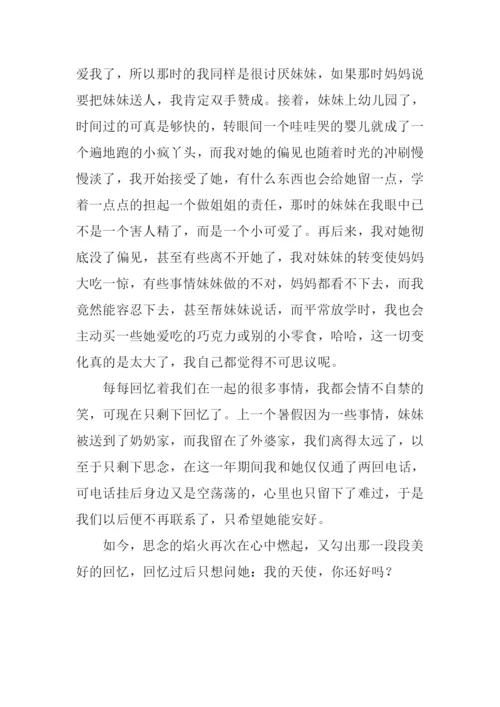 爱我了，所以那时的我同样是很讨厌妹妹，如果那时妈妈说要把妹妹送人，我肯定双手赞成。接着，妹妹上幼儿园了，时间过的可真是够快的，转眼间一个哇哇哭的婴儿就成了一个遍地跑的小疯丫头，而我对她的偏见也随着时光的冲刷慢慢淡了，我开始接受了她，有什么东西也会给她留一点，学着一点点的担起一个做姐姐的责任，那时的妹妹在我眼中已不是一个害人精了，而是一个小可爱了。再后来，我对她彻底没了偏见，甚至有些离不开她了，我对妹妹的转变使妈妈大吃一惊，有些事情妹妹做的不对，妈妈都看不下去，而我竟然能容忍下去，甚至帮妹妹说话，而平常放学时，我也会主动买一些她爱吃的巧克力或别的小零食，哈哈，这一切变化真的是太大了，我自己都觉得不可思议呢。

每每回忆着我们在一起的很多事情，我都会情不自禁的笑，可现在只剩下回忆了。上一个暑假因为一些事情，妹妹被送到了奶奶家，而我留在了外婆家，我们离得太远了，以至于只剩下思念，在这一年期间我和她仅仅通了两回电话，可电话挂后身边又是空荡荡的，心里也只留下了难过，于是我们以后便不再联系了，只希望她能安好。

如今，思念的焰火再次在心中燃起，又勾出那一段段美好的回忆，回忆过后只想问她：我的天使，你还好吗？